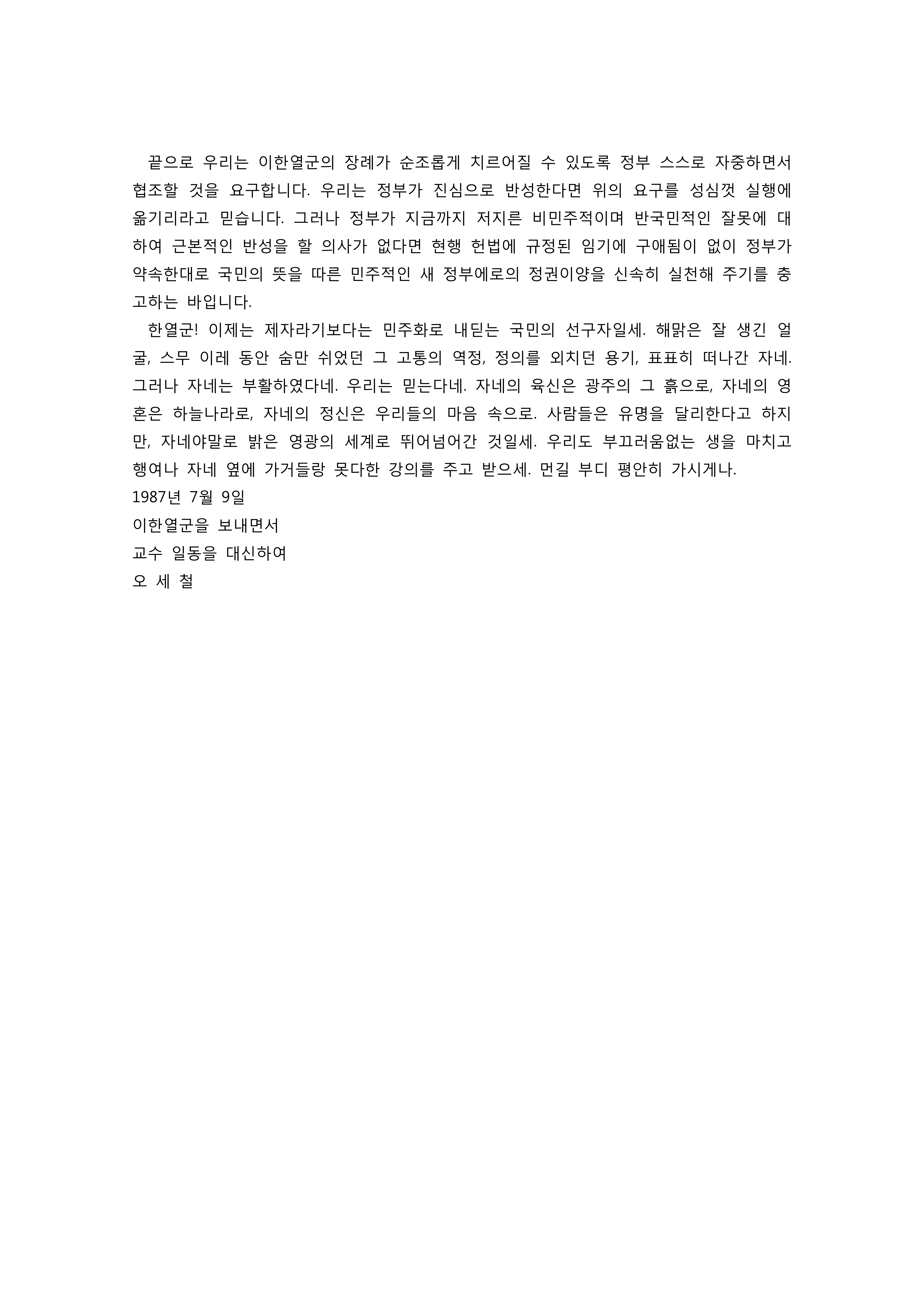 끝으로 우리는 이한열군의 장례가 순조롭게 치르어질 수 있도록 정부 스스로 자중하면서 협조할 것을 요구합니다. 우리는 정부가 진심으로 반성한다면 위의 요구를 성심껏 실행에 옮기리라고 믿습니다. 그러나 정부가 지금까지 저지른 비민주적이며 반국민적인 잘못에 대하여 근본적인 반성을 할 의사가 없다면 현행 헌법에 규정된 임기에 구애됨이 없이 정부가 약속한대로 국민의 뜻을 따른 민주적인 새 정부에로의 정권이양을 신속히 실천해 주기를 충고하는 바입니다.

한열군! 이제는 제자라기보다는 민주화로 내딛는 국민의 선구자일세. 해맑은 잘 생긴 얼굴, 스무 이레 동안 숨만 쉬었던 그 고통의 역정, 정의를 외치던 용기, 표표히 떠나간 자네. 그러나 자네는 부활하였다네. 우리는 믿는다네. 자네의 육신은 광주의 그 흙으로, 자네의 영혼은 하늘나라로, 자네의 정신은 우리들의 마음 속으로. 사람들은 유명을 달리한다고 하지만, 자네야말로 밝은 영광의 세계로 뛰어넘어간 것일세. 우리도 부끄러움없는 생을 마치고 행여나 자네 옆에 가거들랑 못다한 강의를 주고 받으세. 먼길 부디 평안히 가시게나.
1987년 7월 9일
이한열군을 보내면서
교수 일동을 대신하여
오 세 철